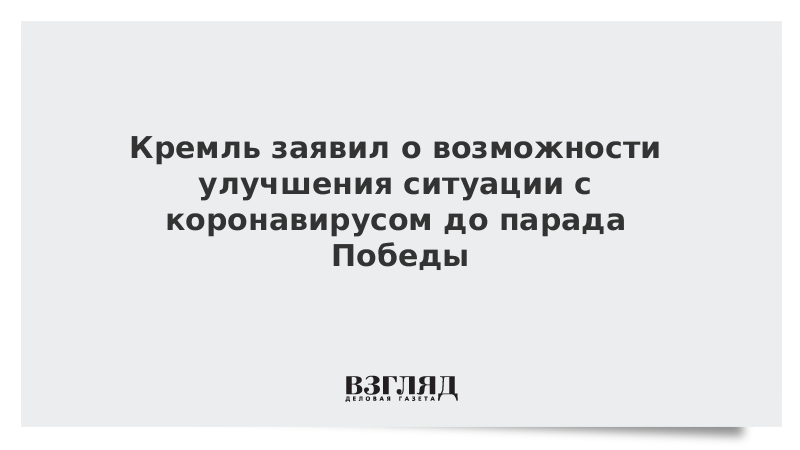 Кремль заявил о возможности улучшения ситуации с коронавирусом до парада Победы

ВЗГЛЯД
ДЕЛОВАЯ ГАЗЕТА